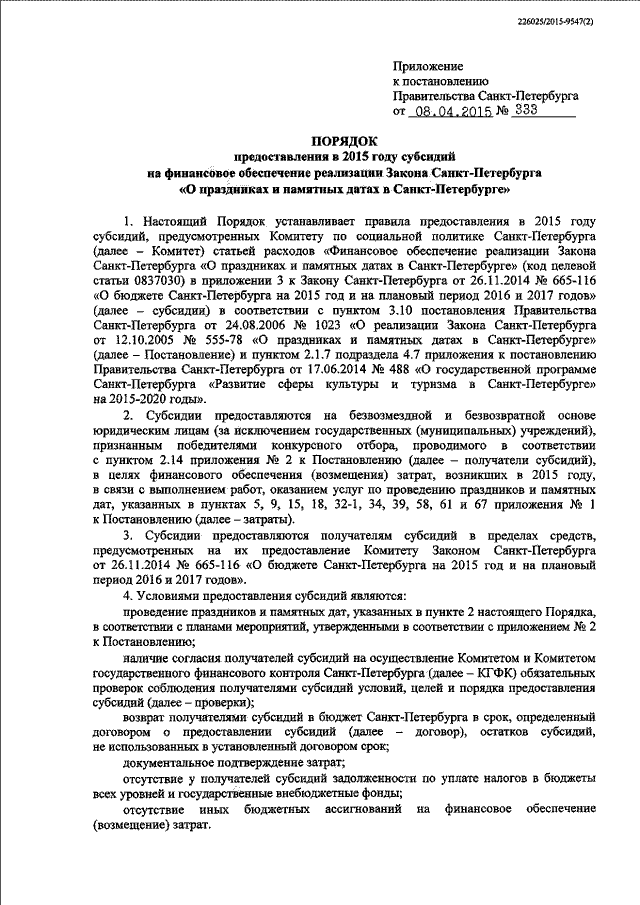 226025/2015-9547(2)

Приложение
к постановлению
Правительства Санкт-Петербурга
от 08.04.2015 № 333

ПОРЯДОК
предоставления в 2015 году субсидий
на финансовое обеспечение реализации Закона Санкт-Петербурга
«О праздниках и памятных датах в Санкт-Петербурге»

1. Настоящий Порядок устанавливает правила предоставления в 2015 году субсидий, предусмотренных Комитету по социальной политике Санкт-Петербурга (далее – Комитет) статьей расходов «Финансовое обеспечение реализации Закона Санкт-Петербурга «О праздниках и памятных датах в Санкт-Петербурге» (код целевой статьи 0837030) в приложении 3 к Закону Санкт-Петербурга от 26.11.2014 № 665-116 «О бюджете Санкт-Петербурга на 2015 год и на плановый период 2016 и 2017 годов» (далее – субсидии) в соответствии с пунктом 3.10 постановления Правительства Санкт-Петербурга от 24.08.2006 № 1023 «О реализации Закона Санкт-Петербурга от 12.10.2005 № 555-78 «О праздниках и памятных датах в Санкт-Петербурге» (далее – Постановление) и пунктом 2.1.7 подраздела 4.7 приложения к постановлению Правительства Санкт-Петербурга от 17.06.2014 № 488 «О государственной программе Санкт-Петербурга «Развитие сферы культуры и туризма в Санкт-Петербурге» на 2015-2020 годы».

2. Субсидии предоставляются на безвозмездной и безвозвратной основе юридическим лицам (за исключением государственных (муниципальных) учреждений), признанным победителями конкурсного отбора, проводимого в соответствии с пунктом 2.14 приложения № 2 к Постановлению (далее – получатели субсидий), в целях финансового обеспечения (возмещения) затрат, возникших в 2015 году, в связи с выполнением работ, оказанием услуг по проведению праздников и памятных дат, указанных в пунктах 5, 9, 15, 18, 32-1, 34, 39, 58, 61 и 67 приложения № 1 к Постановлению (далее – затраты).

3. Субсидии предоставляются получателям субсидий в пределах средств, предусмотренных на их предоставление Комитету Законом Санкт-Петербурга от 26.11.2014 № 665-116 «О бюджете Санкт-Петербурга на 2015 год и на плановый период 2016 и 2017 годов».

4. Условиями предоставления субсидий являются:

проведение праздников и памятных дат, указанных в пункте 2 настоящего Порядка, в соответствии с планами мероприятий, утвержденными в соответствии с приложением № 2 к Постановлению;

наличие согласия получателей субсидий на осуществление Комитетом и Комитетом государственного финансового контроля Санкт-Петербурга (далее – КГФК) обязательных проверок соблюдения получателями субсидий условий, целей и порядка предоставления субсидий (далее – проверки);

возврат получателями субсидий в бюджет Санкт-Петербурга в срок, определенный договором о предоставлении субсидий (далее – договор), остатков субсидий, не использованных в установленный договором срок;

документальное подтверждение затрат;

отсутствие у получателей субсидий задолженности по уплате налогов в бюджеты всех уровней и государственные внебюджетные фонды;

отсутствие иных бюджетных ассигнований на финансовое обеспечение (возмещение) затрат.